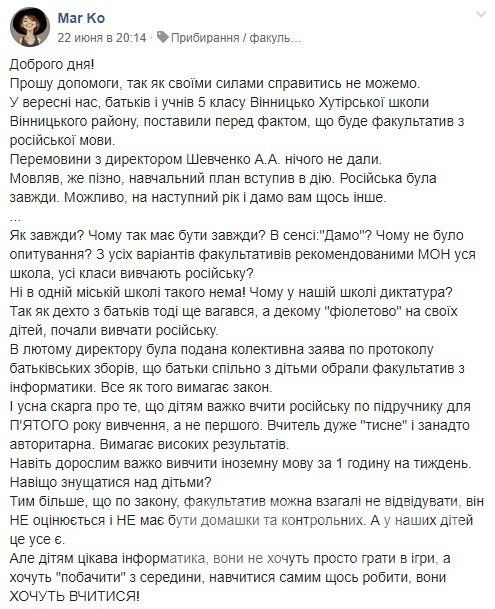 Mar Ko
22 июня в 20:14 · Прибирання / факуль...

Доброго дня!
Прошу допомоги, так як своїми силами справитись не можемо.
У вересні нас, батьків і учнів 5 класу Вінницько Хутірської школи Вінницького району, поставили перед фактом, що буде факультатив з російської мови.
Перемовини з директором Шевченко А.А. нічого не дали.
Мовляв, же пізно, навчальний план вступив в дію. Російська була завжди. Можливо, на наступний рік і дамо вам щось інше.
...
Як завжди? Чому так має бути завжди? В сенсі:"Дамо"? Чому не було опитування? З усіх варіантів факультативів рекомендованими МОН уся школа, усі класи вивчають російську?
Ні в одній міській школі такого нема! Чому у нашій школі диктатура?
Так як дехто з батьків тоді ще вагався, а декому "фіолетово" на своїх дітей, почали вивчати російську.
В лютому директору була подана колективна заява по протоколу батьківських зборів, що батьки спільно з дітьми обрали факультатив з інформатики. Все як того вимагає закон.
І усна скарга про те, що дітям важко вчити російську по підручнику для П'ЯТОГО року вивчення, а не першого. Вчитель дуже "тисне" і занадто авторитарна. Вимагає високих результатів.
Навіть дорослим важко вивчити іноземну мову за 1 годину на тиждень.
Навіщо знущатися над дітьми?
Тим більше, що по закону, факультатив можна взагалі не відвідувати, він НЕ оцінюється і НЕ має бути домашки та контрольних. А у наших дітей це усе є.
Але дітям цікава інформатика, вони не хочуть просто грати в ігри, а хочуть "побачити" з середини, навчитися самим щось робити, вони ХОЧУТЬ ВЧИТИСЯ!